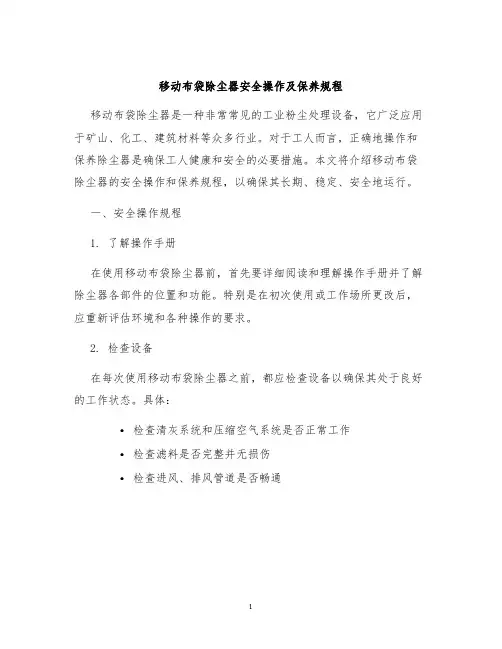 移动布袋除尘器安全操作及保养规程

移动布袋除尘器是一种非常常见的工业粉尘处理设备，它广泛应用于矿山、化工、建筑材料等众多行业。对于工人而言，正确地操作和保养除尘器是确保工人健康和安全的必要措施。本文将介绍移动布袋除尘器的安全操作和保养规程，以确保其长期、稳定、安全地运行。

一、安全操作规程

1. 了解操作手册

在使用移动布袋除尘器前，首先要详细阅读和理解操作手册并了解除尘器各部件的位置和功能。特别是在初次使用或工作场所更改后，应重新评估环境和各种操作的要求。

2. 检查设备

在每次使用移动布袋除尘器之前，都应检查设备以确保其处于良好的工作状态。具体：

• 检查清灰系统和压缩空气系统是否正常工作
• 检查滤料是否完整并无损伤
• 检查进风、排风管道是否畅通

1